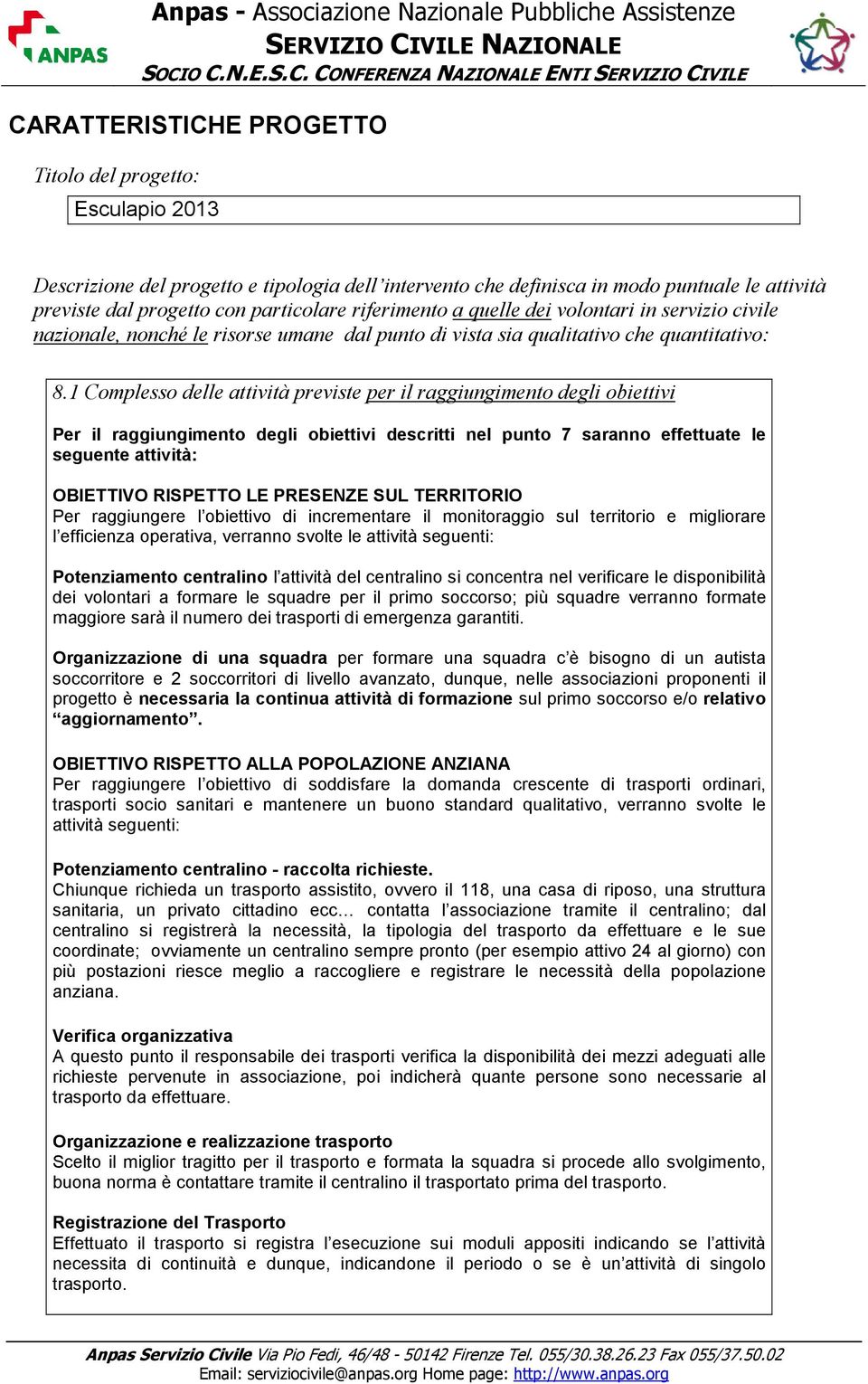 ANPAS

Anpas - Associazione Nazionale Pubbliche Assistenze
SERVIZIO CIVILE NAZIONALE
SOCIO C.N.E.S.C. CONFERENZA NAZIONALE ENTI SERVIZIO CIVILE

CARATTERISTICHE PROGETTO

Titolo del progetto:

Esculapio 2013

Descrizione del progetto e tipologia dell'intervento che definisca in modo puntuale le attività previste dal progetto con particolare riferimento a quelle dei volontari in servizio civile nazionale, nonché le risorse umane dal punto di vista sia qualitativo che quantitativo:

8.1 Complesso delle attività previste per il raggiungimento degli obiettivi

Per il raggiungimento degli obiettivi descritti nel punto 7 saranno effettuate le seguente attività:

OBIETTIVO RISPETTO LE PRESENZE SUL TERRITORIO
Per raggiungere l'obiettivo di incrementare il monitoraggio sul territorio e migliorare l'efficienza operativa, verranno svolte le attività seguenti:

Potenziamento centralino l'attività del centralino si concentra nel verificare le disponibilità dei volontari a formare le squadre per il primo soccorso; più squadre verranno formate maggiore sarà il numero dei trasporti di emergenza garantiti.

Organizzazione di una squadra per formare una squadra c'è bisogno di un autista soccorritore e 2 soccorritori di livello avanzato, dunque, nelle associazioni proponenti il progetto è necessaria la continua attività di formazione sul primo soccorso e/o relativo "aggiornamento".

OBIETTIVO RISPETTO ALLA POPOLAZIONE ANZIANA
Per raggiungere l'obiettivo di soddisfare la domanda crescente di trasporti ordinari, trasporti socio sanitari e mantenere un buono standard qualitativo, verranno svolte le attività seguenti:

Potenziamento centralino - raccolta richieste.
Chiunque richieda un trasporto assistito, ovvero il 118, una casa di riposo, una struttura sanitaria, un privato cittadino ecc… contatta l'associazione tramite il centralino; dal centralino si registrerà la necessità, la tipologia del trasporto da effettuare e le sue coordinate; ovviamente un centralino sempre pronto (per esempio attivo 24 al giorno) con più postazioni riesce meglio a raccogliere e registrare le necessità della popolazione anziana.

Verifica organizzativa
A questo punto il responsabile dei trasporti verifica la disponibilità dei mezzi adeguati alle richieste pervenute in associazione, poi indicherà quante persone sono necessarie al trasporto da effettuare.

Organizzazione e realizzazione trasporto
Scelto il miglior tragitto per il trasporto e formata la squadra si procede allo svolgimento, buona norma è contattare tramite il centralino il trasportato prima del trasporto.

Registrazione del Trasporto
Effettuato il trasporto si registra l'esecuzione sui moduli appositi indicando se l'attività necessita di continuità e dunque, indicandone il periodo o se è un'attività di singolo trasporto.

Anpas Servizio Civile Via Pio Fedi, 46/48 - 50142 Firenze Tel. 055/30.38.26.23 Fax 055/37.50.02
Email: serviziocivile@anpas.org Home page: http://www.anpas.org